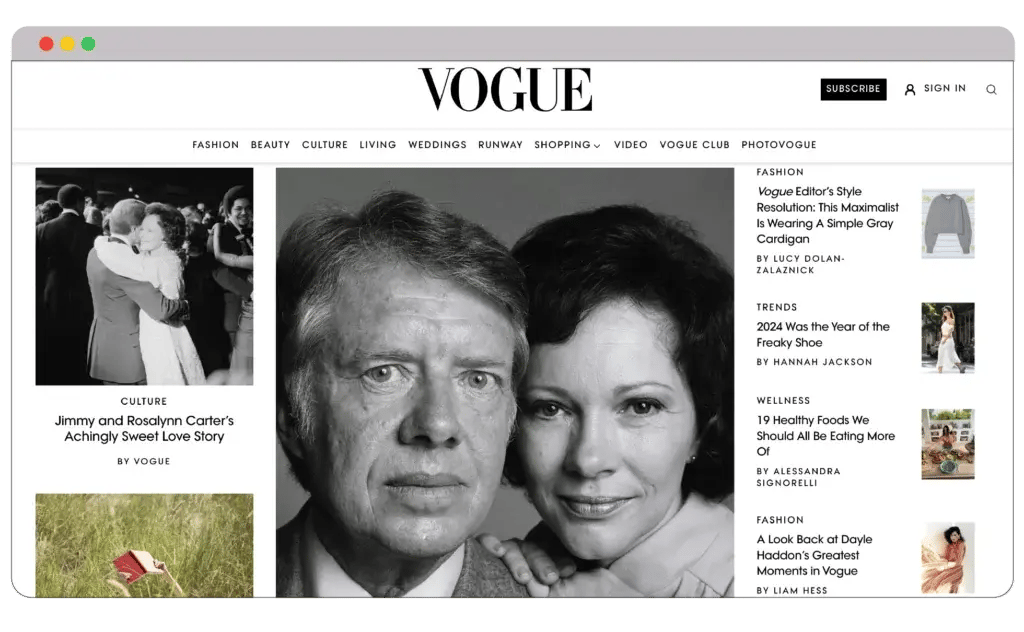 VOGUE

SUBSCRIBE

SIGN IN

FASHION BEAUTY CULTURE LIVING WEDDINGS RUNWAY SHOPPING VIDEO VOGUE CLUB PHOTOVOGUE

CULTURE

Jimmy and Rosalynn Carter's Achingly Sweet Love Story

BY VOGUE

FASHION

Vogue Editor's Style Resolution: This Maximalist Is Wearing A Simple Gray Cardigan

BY LUCY DOLAN-ZALAZNICK

TRENDS

2024 Was the Year of the Freaky Shoe

BY HANNAH JACKSON

WELLNESS

19 Healthy Foods We Should All Be Eating More Of

BY ALESSANDRA SIGNORELLI

FASHION

A Look Back at Dayle Haddon's Greatest Moments in Vogue

BY LIAM HESS